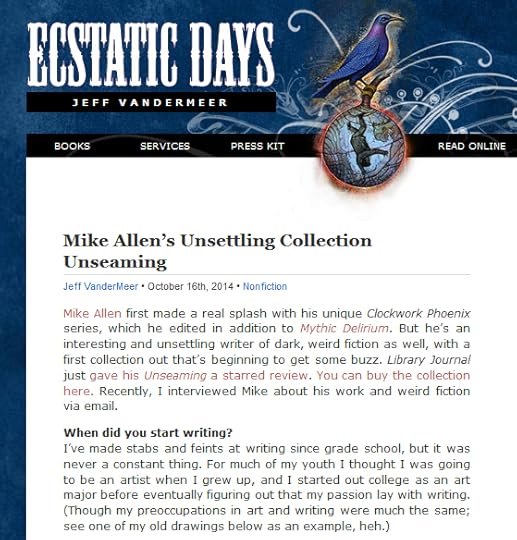 ECSTATIC DAYS
JEFF VANDERMEER

BOOKS SERVICES PRESS KIT READ ONLINE

Mike Allen's Unsettling Collection Unseaming

Jeff VanderMeer • October 16th, 2014 • Nonfiction

Mike Allen first made a real splash with his unique Clockwork Phoenix series, which he edited in addition to Mythic Delirium. But he's an interesting and unsettling writer of dark, weird fiction as well, with a first collection out that's beginning to get some buzz. Library Journal just gave his Unseaming a starred review. You can buy the collection here. Recently, I interviewed Mike about his work and weird fiction via email.

When did you start writing?
I've made stabs and feints at writing since grade school, but it was never a constant thing. For much of my youth I thought I was going to be an artist when I grew up, and I started out college as an art major before eventually figuring out that my passion lay with writing. (Though my preoccupations in art and writing were much the same; see one of my old drawings below as an example, heh.)